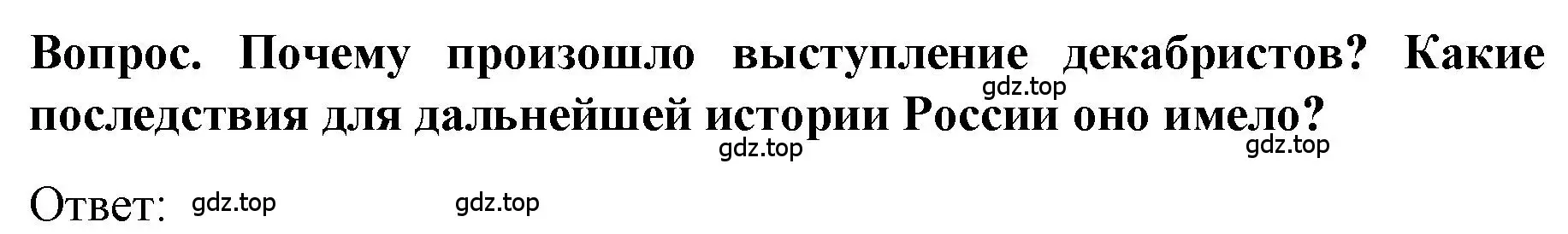 Вопрос. Почему произошло выступление декабристов? Какие последствия для дальнейшей истории России оно имело?

gdz.top

gdz.top

gdz.top

Ответ: gdz.top gdz.top